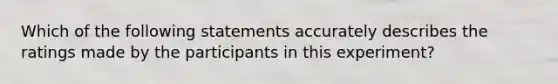 Which of the following statements accurately describes the ratings made by the participants in this experiment?